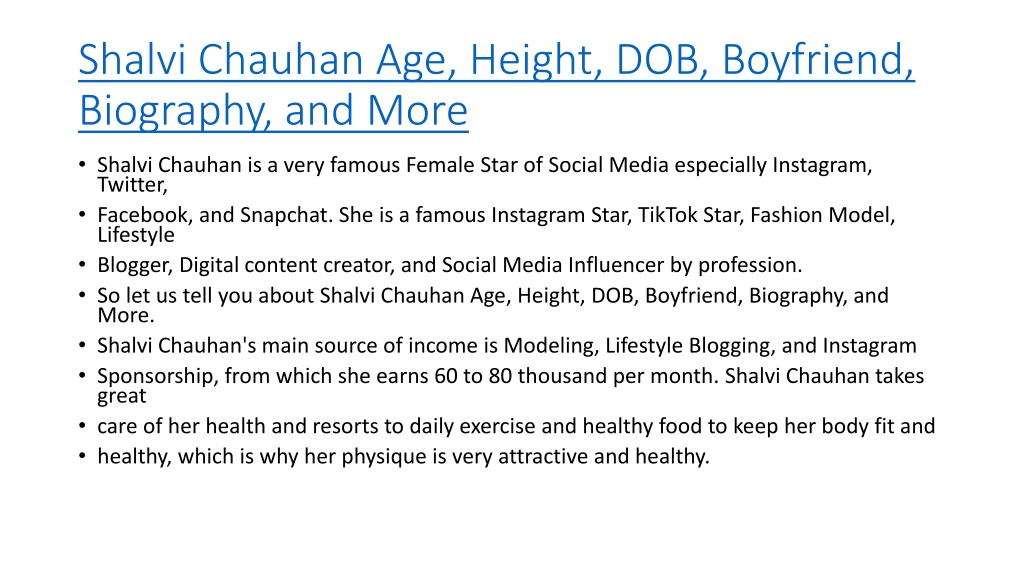 Shalvi Chauhan Age, Height, DOB, Boyfriend, Biography, and More

• Shalvi Chauhan is a very famous Female Star of Social Media especially Instagram, Twitter,
• Facebook, and Snapchat. She is a famous Instagram Star, TikTok Star, Fashion Model, Lifestyle
• Blogger, Digital content creator, and Social Media Influencer by profession.
• So let us tell you about Shalvi Chauhan Age, Height, DOB, Boyfriend, Biography, and More.
• Shalvi Chauhan's main source of income is Modeling, Lifestyle Blogging, and Instagram
• Sponsorship, from which she earns 60 to 80 thousand per month. Shalvi Chauhan takes great
• care of her health and resorts to daily exercise and healthy food to keep her body fit and
• healthy, which is why her physique is very attractive and healthy.